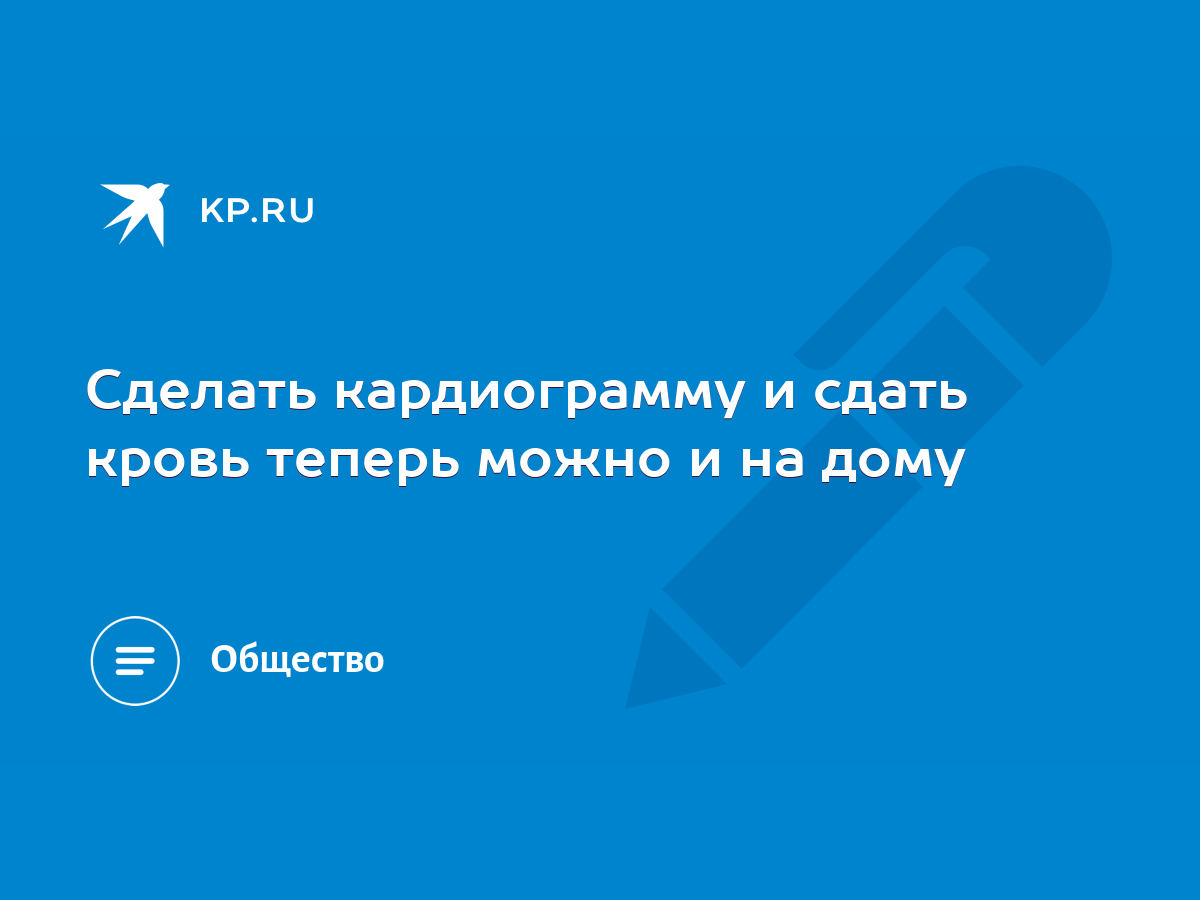 KP.RU

Сделать кардиограмму и сдать кровь теперь можно и на дому

Общество